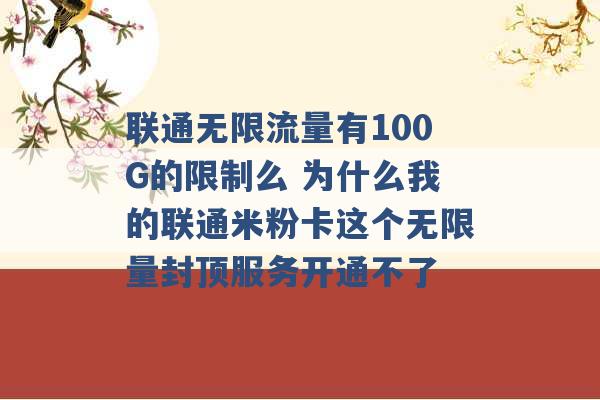 联通无限流量有100G的限制么 为什么我的联通米粉卡这个无限量封顶服务开通不了